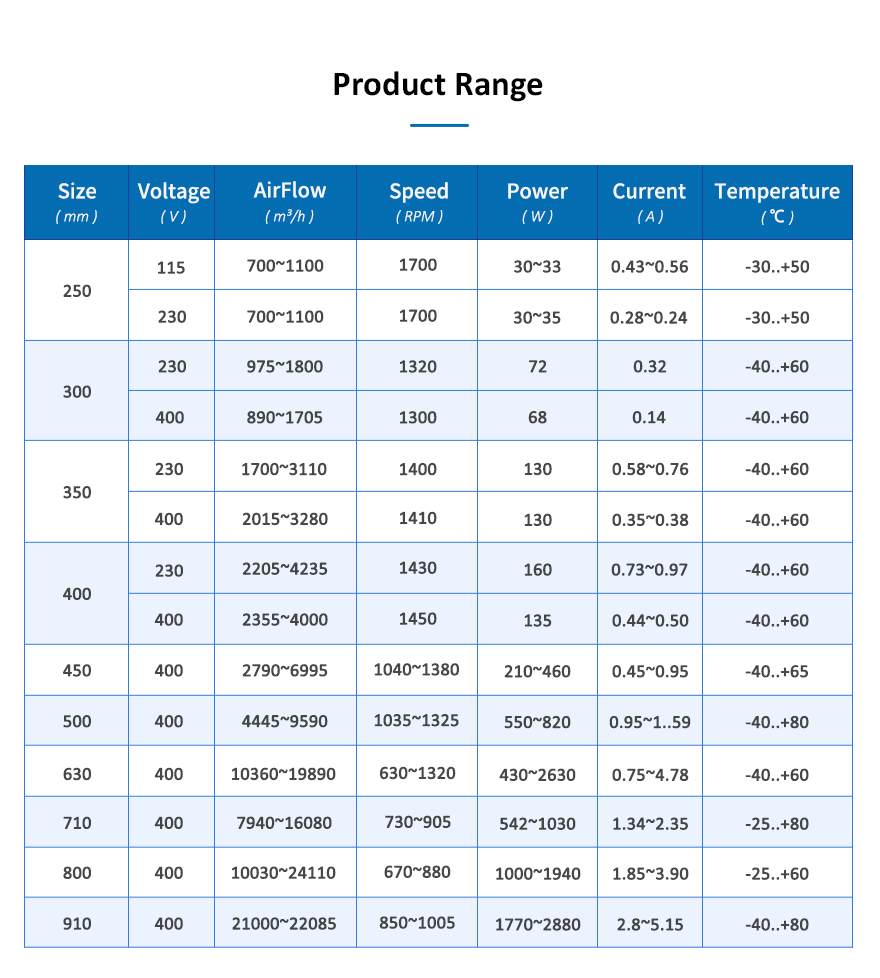 Product Range

| Size ( mm ) | Voltage ( V ) | AirFlow ( $m^3/h$ ) | Speed ( RPM ) | Power ( W ) | Current ( A ) | Temperature ( ℃ ) |
|---|---|---|---|---|---|---|
| 250 | 115 | 700~1100 | 1700 | 30~33 | 0.43~0.56 | -30..+50 |
| | 230 | 700~1100 | 1700 | 30~35 | 0.28~0.24 | -30..+50 |
| 300 | 230 | 975~1800 | 1320 | 72 | 0.32 | -40..+60 |
| | 400 | 890~1705 | 1300 | 68 | 0.14 | -40..+60 |
| 350 | 230 | 1700~3110 | 1400 | 130 | 0.58~0.76 | -40..+60 |
| | 400 | 2015~3280 | 1410 | 130 | 0.35~0.38 | -40..+60 |
| 400 | 230 | 2205~4235 | 1430 | 160 | 0.73~0.97 | -40..+60 |
| | 400 | 2355~4000 | 1450 | 135 | 0.44~0.50 | -40..+60 |
| 450 | 400 | 2790~6995 | 1040~1380 | 210~460 | 0.45~0.95 | -40..+65 |
| 500 | 400 | 4445~9590 | 1035~1325 | 550~820 | 0.95~1..59 | -40..+80 |
| 630 | 400 | 10360~19890 | 630~1320 | 430~2630 | 0.75~4.78 | -40..+60 |
| 710 | 400 | 7940~16080 | 730~905 | 542~1030 | 1.34~2.35 | -25..+80 |
| 800 | 400 | 10030~24110 | 670~880 | 1000~1940 | 1.85~3.90 | -25..+60 |
| 910 | 400 | 21000~22085 | 850~1005 | 1770~2880 | 2.8~5.15 | -40..+80 |